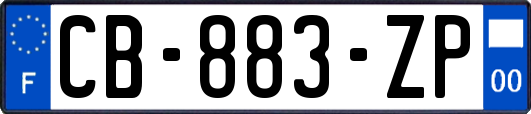 F

CB-883-ZP

00